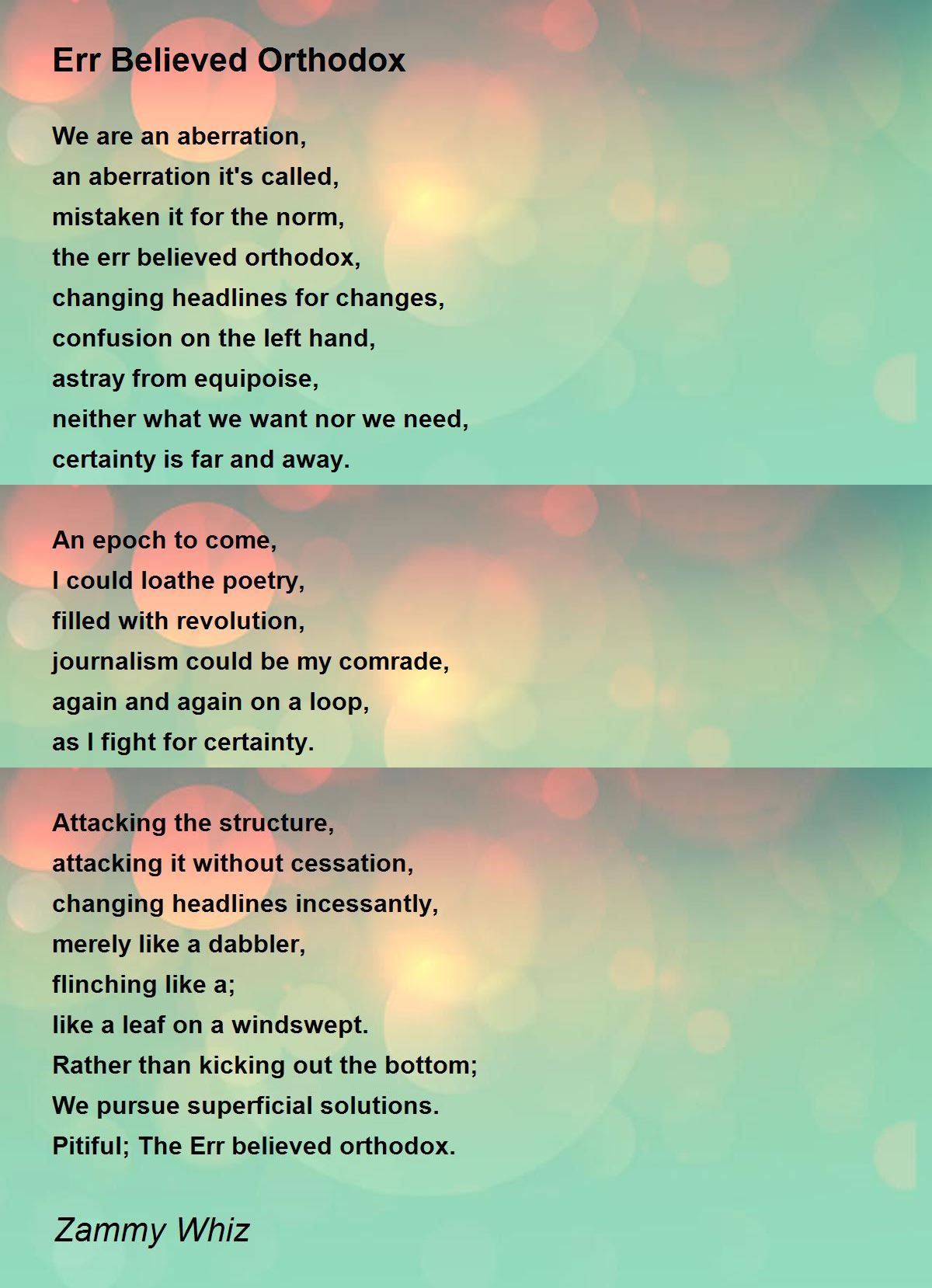 Err Believed Orthodox

We are an aberration,
an aberration it's called,
mistaken it for the norm,
the err believed orthodox,
changing headlines for changes,
confusion on the left hand,
astray from equipoise,
neither what we want nor we need,
certainty is far and away.

An epoch to come,
I could loathe poetry,
filled with revolution,
journalism could be my comrade,
again and again on a loop,
as I fight for certainty.

Attacking the structure,
attacking it without cessation,
changing headlines incessantly,
merely like a dabbler,
flinching like a;
like a leaf on a windswept.
Rather than kicking out the bottom;
We pursue superficial solutions.
Pitiful; The Err believed orthodox.

Zammy Whiz